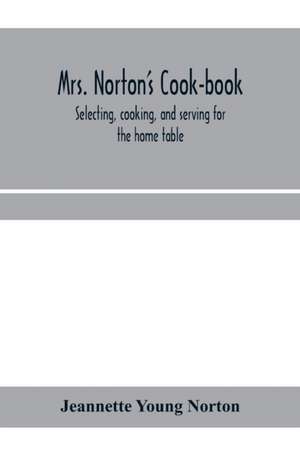 Mrs. Norton's Cook-book

Selecting, cooking, and serving for the home table

Jeannette Young Norton